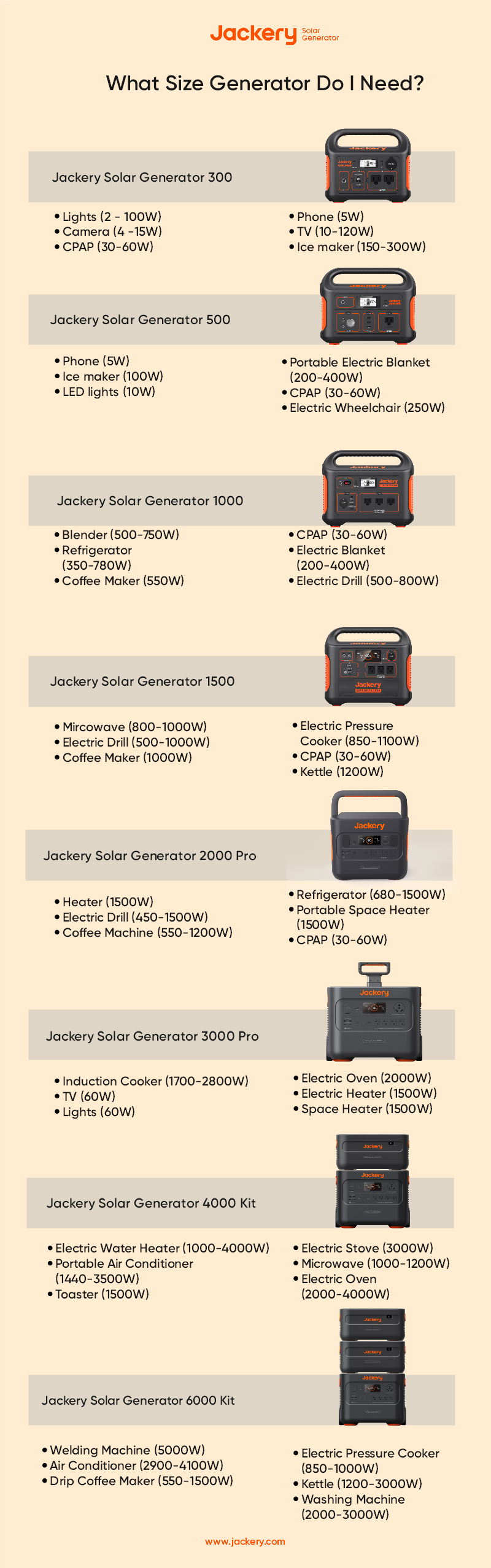 Jackery Solar Generator

What Size Generator Do I Need?

Jackery Solar Generator 300

• Lights (2 - 100W)
• Camera (4 -15W)
• CPAP (30-60W)

• Phone (5W)
• TV (10-120W)
• Ice maker (150-300W)

Jackery Solar Generator 500

• Phone (5W)
• Ice maker (100W)
• LED lights (10W)

• Portable Electric Blanket (200-400W)
• CPAP (30-60W)
• Electric Wheelchair (250W)

Jackery Solar Generator 1000

• Blender (500-750W)
• Refrigerator (350-780W)
• Coffee Maker (550W)

• CPAP (30-60W)
• Electric Blanket (200-400W)
• Electric Drill (500-800W)

Jackery Solar Generator 1500

• Mircowave (800-1000W)
• Electric Drill (500-1000W)
• Coffee Maker (1000W)

• Electric Pressure Cooker (850-1100W)
• CPAP (30-60W)
• Kettle (1200W)

Jackery Solar Generator 2000 Pro

• Heater (1500W)
• Electric Drill (450-1500W)
• Coffee Machine (550-1200W)

• Refrigerator (680-1500W)
• Portable Space Heater (1500W)
• CPAP (30-60W)

Jackery Solar Generator 3000 Pro

• Induction Cooker (1700-2800W)
• TV (60W)
• Lights (60W)

• Electric Oven (2000W)
• Electric Heater (1500W)
• Space Heater (1500W)

Jackery Solar Generator 4000 Kit

• Electric Water Heater (1000-4000W)
• Portable Air Conditioner (1440-3500W)
• Toaster (1500W)

• Electric Stove (3000W)
• Microwave (1000-1200W)
• Electric Oven (2000-4000W)

Jackery Solar Generator 6000 Kit

• Welding Machine (5000W)
• Air Conditioner (2900-4100W)
• Drip Coffee Maker (550-1500W)

• Electric Pressure Cooker (850-1000W)
• Kettle (1200-3000W)
• Washing Machine (2000-3000W)

www.jackery.com